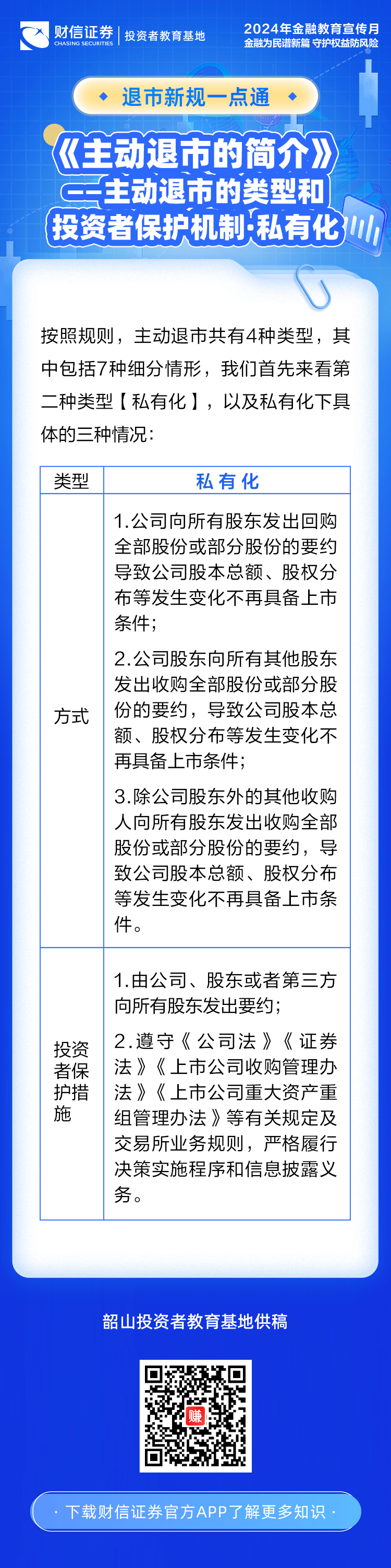 财信证券 CHASING SECURITIES | 投资者教育基地

2024年金融教育宣传月
金融为民谱新篇 守护权益防风险

退市新规一点通

《主动退市的简介》
——主动退市的类型和投资者保护机制·私有化

按照规则，主动退市共有4种类型，其中包括7种细分情形，我们首先来看第二种类型【私有化】，以及私有化下具体的三种情况：

| 类型 | 私有化 |
|---|---|
| 方式 | 1.公司向所有股东发出回购全部股份或部分股份的要约导致公司股本总额、股权分布等发生变化不再具备上市条件；<br>2.公司股东向所有其他股东发出收购全部股份或部分股份的要约，导致公司股本总额、股权分布等发生变化不再具备上市条件；<br>3.除公司股东外的其他收购人向所有股东发出收购全部股份或部分股份的要约，导致公司股本总额、股权分布等发生变化不再具备上市条件。 |
| 投资者保护措施 | 1.由公司、股东或者第三方向所有股东发出要约；<br>2.遵守《公司法》《证券法》《上市公司收购管理办法》《上市公司重大资产重组管理办法》等有关规定及交易所业务规则，严格履行决策实施程序和信息披露义务。 |

韶山投资者教育基地供稿

赚

· 下载财信证券官方APP了解更多知识 ·